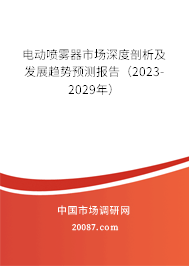 电动喷雾器市场深度剖析及发展趋势预测报告（2023-2029年）

中国市场调研网

20087.com